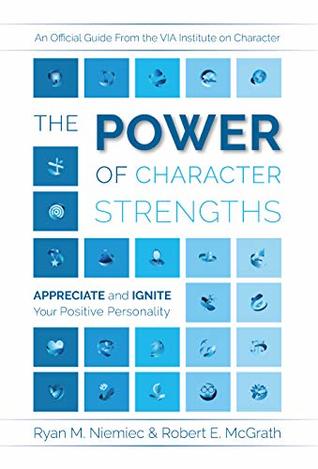 An Official Guide From the VIA Institute on Character

THE POWER OF CHARACTER STRENGTHS

APPRECIATE and IGNITE Your Positive Personality

Ryan M. Niemiec & Robert E. McGrath